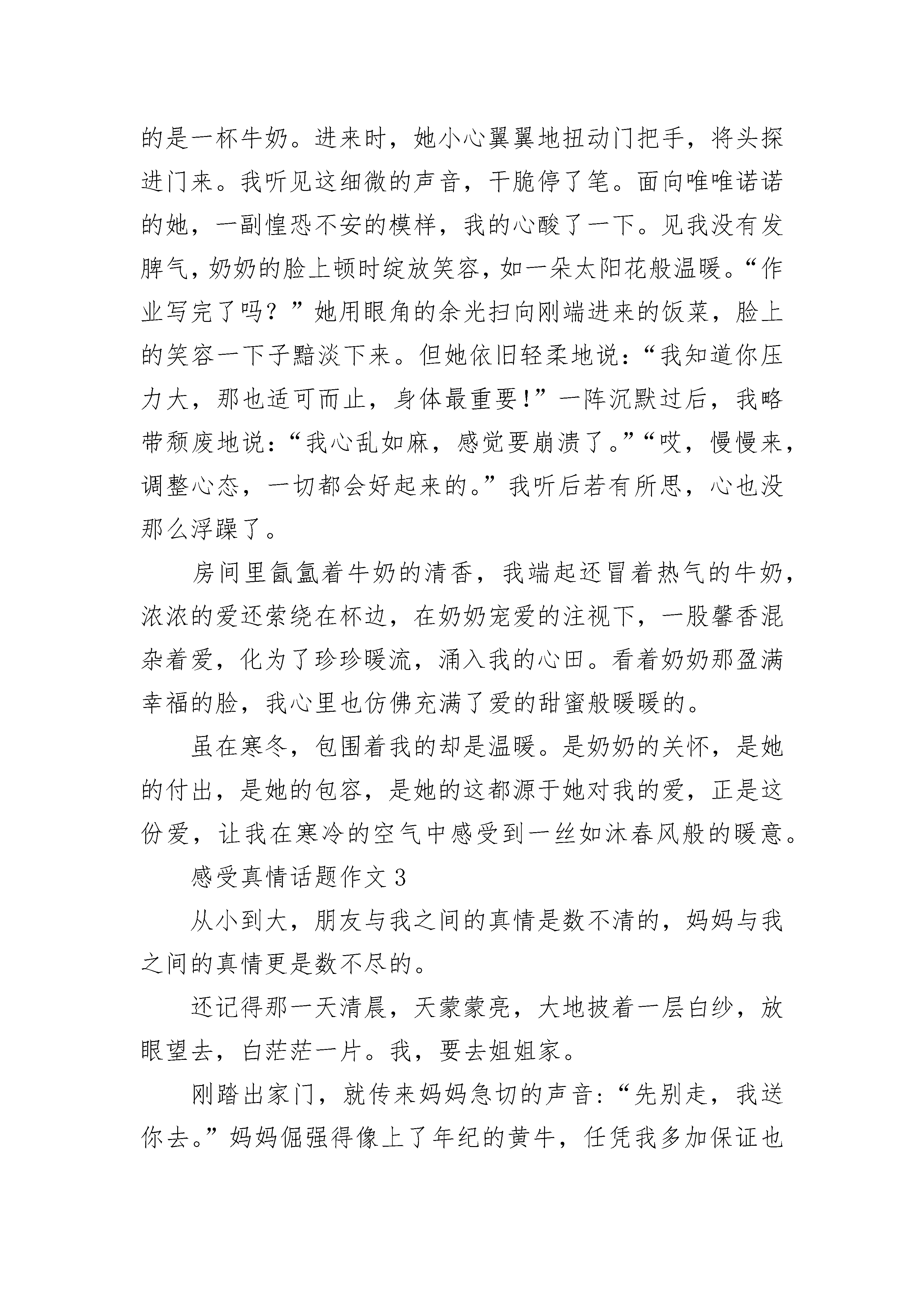 的是一杯牛奶。进来时，她小心翼翼地扭动门把手，将头探进门来。我听见这细微的声音，干脆停了笔。面向唯唯诺诺的她，一副惶恐不安的模样，我的心酸了一下。见我没有发脾气，奶奶的脸上顿时绽放笑容，如一朵太阳花般温暖。“作业写完了吗？”她用眼角的余光扫向刚端进来的饭菜，脸上的笑容一下子黯淡下来。但她依旧轻柔地说：“我知道你压力大，那也适可而止，身体最重要！”一阵沉默过后，我略带颓废地说：“我心乱如麻，感觉要崩溃了。”“哎，慢慢来，调整心态，一切都会好起来的。”我听后若有所思，心也没那么浮躁了。

房间里氤氲着牛奶的清香，我端起还冒着热气的牛奶，浓浓的爱还萦绕在杯边，在奶奶宠爱的注视下，一股馨香混杂着爱，化为了珍珍暖流，涌入我的心田。看着奶奶那盈满幸福的脸，我心里也仿佛充满了爱的甜蜜般暖暖的。

虽在寒冬，包围着我的却是温暖。是奶奶的关怀，是她的付出，是她的包容，是她的这都源于她对我的爱，正是这份爱，让我在寒冷的空气中感受到一丝如沐春风般的暖意。

感受真情话题作文 3

从小到大，朋友与我之间的真情是数不清的，妈妈与我之间的真情更是数不尽的。

还记得那一天清晨，天蒙蒙亮，大地披着一层白纱，放眼望去，白茫茫一片。我，要去姐姐家。

刚踏出家门，就传来妈妈急切的声音：“先别走，我送你去。”妈妈倔强得像上了年纪的黄牛，任凭我多加保证也